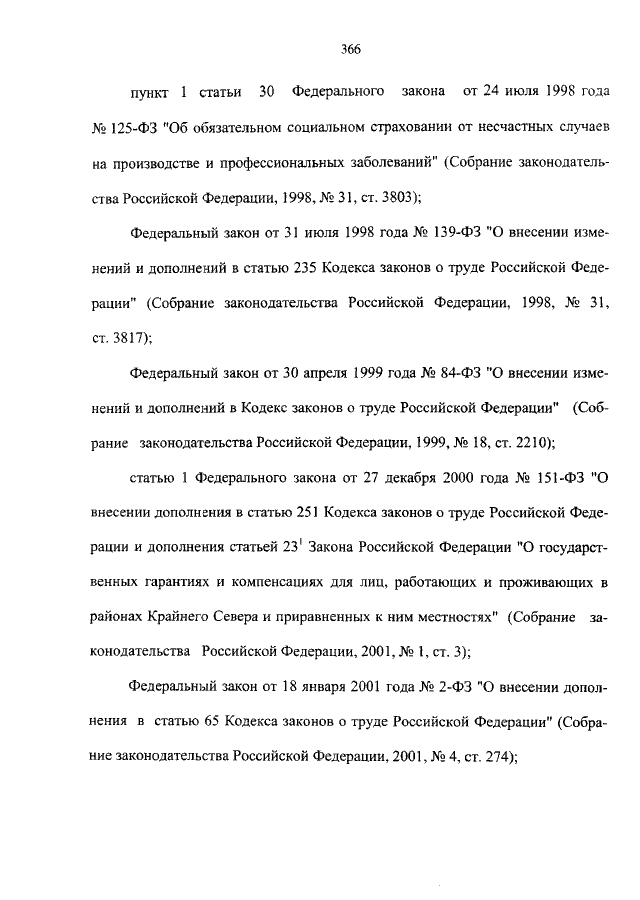 366

пункт 1 статьи 30 Федерального закона от 24 июля 1998 года № 125-ФЗ "Об обязательном социальном страховании от несчастных случаев на производстве и профессиональных заболеваний" (Собрание законодательства Российской Федерации, 1998, № 31, ст. 3803);

Федеральный закон от 31 июля 1998 года № 139-ФЗ "О внесении изменений и дополнений в статью 235 Кодекса законов о труде Российской Федерации" (Собрание законодательства Российской Федерации, 1998, № 31, ст. 3817);

Федеральный закон от 30 апреля 1999 года № 84-ФЗ "О внесении изменений и дополнений в Кодекс законов о труде Российской Федерации" (Собрание законодательства Российской Федерации, 1999, № 18, ст. 2210);

статью 1 Федерального закона от 27 декабря 2000 года № 151-ФЗ "О внесении дополнения в статью 251 Кодекса законов о труде Российской Федерации и дополнения статьей $23^1$ Закона Российской Федерации "О государственных гарантиях и компенсациях для лиц, работающих и проживающих в районах Крайнего Севера и приравненных к ним местностях" (Собрание законодательства Российской Федерации, 2001, № 1, ст. 3);

Федеральный закон от 18 января 2001 года № 2-ФЗ "О внесении дополнения в статью 65 Кодекса законов о труде Российской Федерации" (Собрание законодательства Российской Федерации, 2001, № 4, ст. 274);